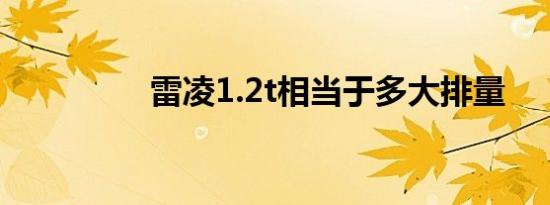 雷凌1.2t相当于多大排量